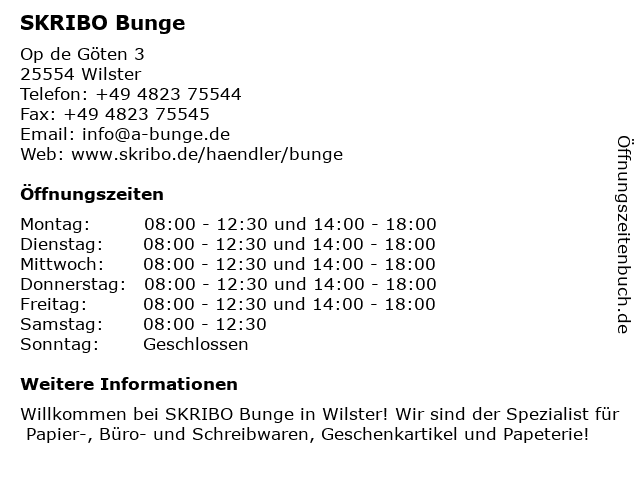 SKRIBO Bunge

Op de Göten 3
25554 Wilster
Telefon: +49 4823 75544
Fax: +49 4823 75545
Email: info@a-bunge.de
Web: www.skribo.de/haendler/bunge

Öffnungszeiten

| Montag: | 08:00 - 12:30 und 14:00 - 18:00 |
|---|---|
| Dienstag: | 08:00 - 12:30 und 14:00 - 18:00 |
| Mittwoch: | 08:00 - 12:30 und 14:00 - 18:00 |
| Donnerstag: | 08:00 - 12:30 und 14:00 - 18:00 |
| Freitag: | 08:00 - 12:30 und 14:00 - 18:00 |
| Samstag: | 08:00 - 12:30 |
| Sonntag: | Geschlossen |

Weitere Informationen

Willkommen bei SKRIBO Bunge in Wilster! Wir sind der Spezialist für Papier-, Büro- und Schreibwaren, Geschenkartikel und Papeterie!

Öffnungszeitenbuch.de